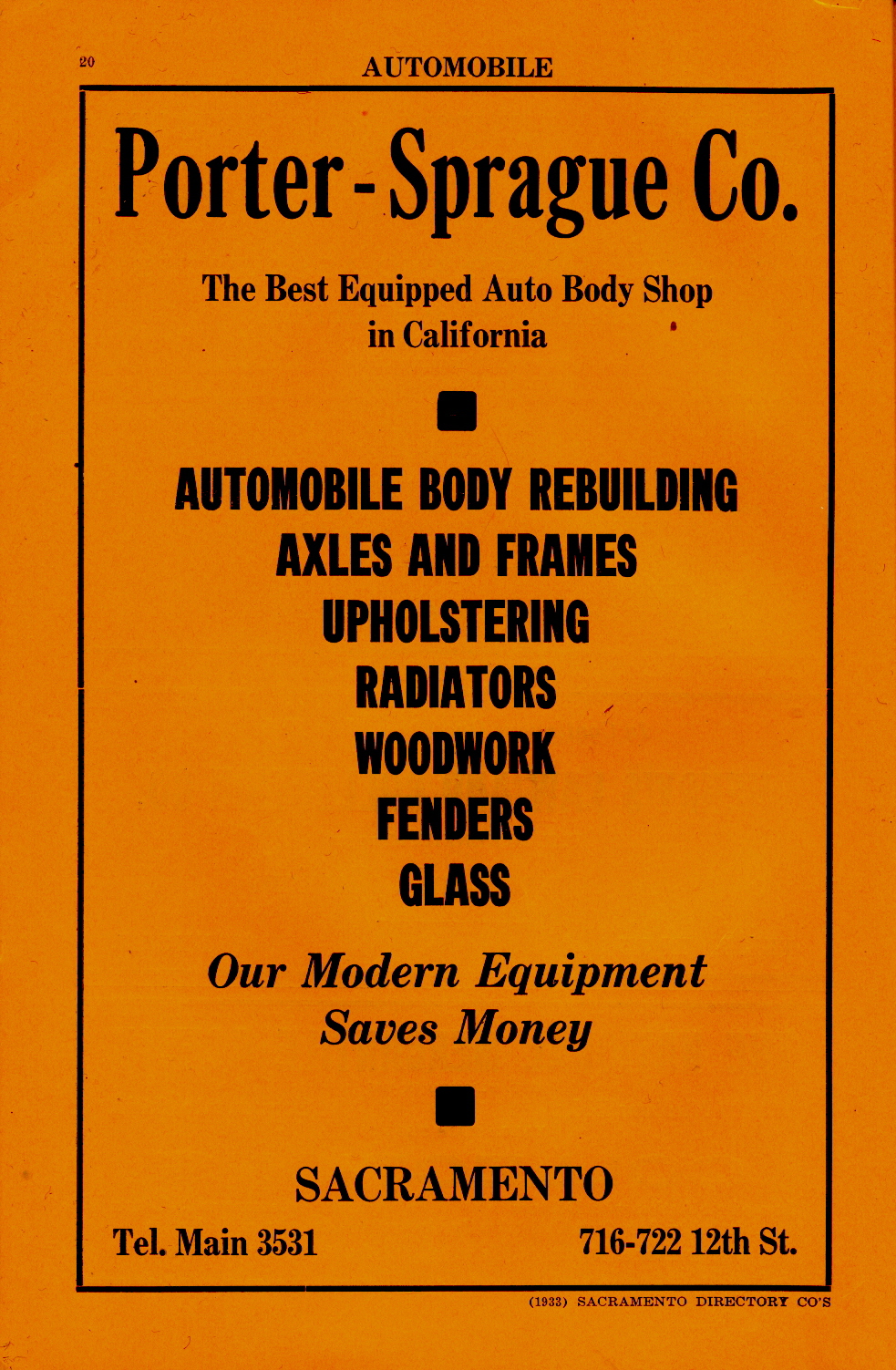 20 AUTOMOBILE

Porter-Sprague Co.

The Best Equipped Auto Body Shop in California

AUTOMOBILE BODY REBUILDING
AXLES AND FRAMES
UPHOLSTERING
RADIATORS
WOODWORK
FENDERS
GLASS

Our Modern Equipment Saves Money

SACRAMENTO

Tel. Main 3531 716-722 12th St.

(1933) SACRAMENTO DIRECTORY CO'S